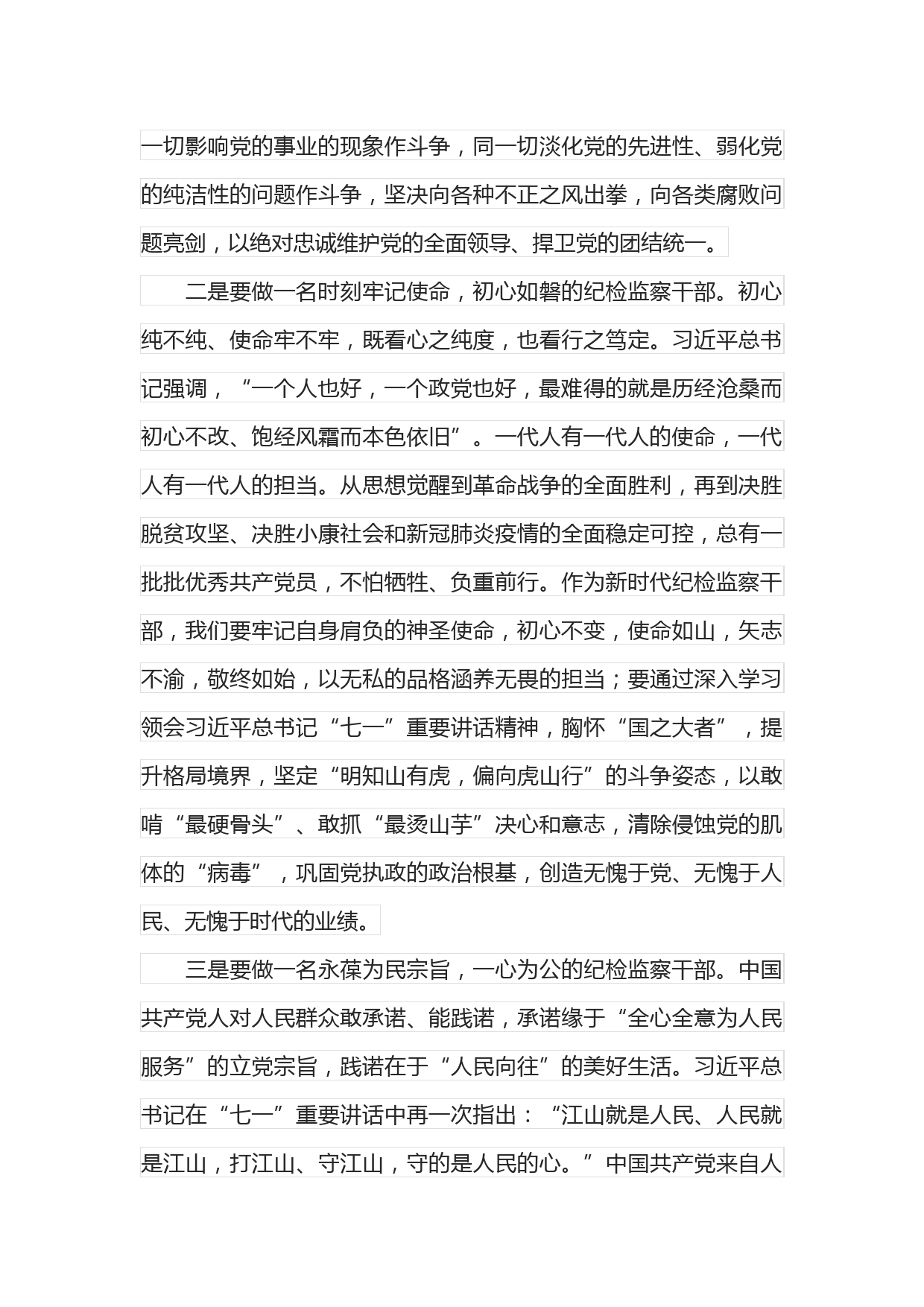 一切影响党的事业的现象作斗争，同一切淡化党的先进性、弱化党的纯洁性的问题作斗争，坚决向各种不正之风出拳，向各类腐败问题亮剑，以绝对忠诚维护党的全面领导、捍卫党的团结统一。

二是要做一名时刻牢记使命，初心如磐的纪检监察干部。初心纯不纯、使命牢不牢，既看心之纯度，也看行之笃定。习近平总书记强调，“一个人也好，一个政党也好，最难得的就是历经沧桑而初心不改、饱经风霜而本色依旧”。一代人有一代人的使命，一代人有一代人的担当。从思想觉醒到革命战争的全面胜利，再到决胜脱贫攻坚、决胜小康社会和新冠肺炎疫情的全面稳定可控，总有一批批优秀共产党员，不怕牺牲、负重前行。作为新时代纪检监察干部，我们要牢记自身肩负的神圣使命，初心不变，使命如山，矢志不渝，敬终如始，以无私的品格涵养无畏的担当；要通过深入学习领会习近平总书记“七一”重要讲话精神，胸怀“国之大者”，提升格局境界，坚定“明知山有虎，偏向虎山行”的斗争姿态，以敢啃“最硬骨头”、敢抓“最烫山芋”决心和意志，清除侵蚀党的肌体的“病毒”，巩固党执政的政治根基，创造无愧于党、无愧于人民、无愧于时代的业绩。

三是要做一名永葆为民宗旨，一心为公的纪检监察干部。中国共产党人对人民群众敢承诺、能践诺，承诺缘于“全心全意为人民服务”的立党宗旨，践诺在于“人民向往”的美好生活。习近平总书记在“七一”重要讲话中再一次指出：“江山就是人民、人民就是江山，打江山、守江山，守的是人民的心。”中国共产党来自人